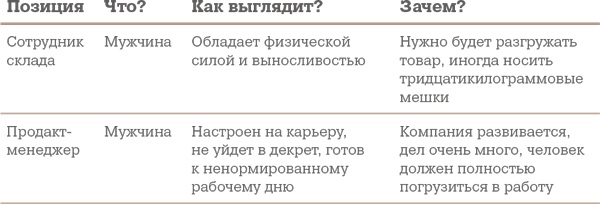 | Позиция | Что? | Как выглядит? | Зачем? |
|---|---|---|---|
| Сотрудник склада | Мужчина | Обладает физической силой и выносливостью | Нужно будет разгружать товар, иногда носить тридцатикилограммовые мешки |
| Продакт-менеджер | Мужчина | Настроен на карьеру, не уйдет в декрет, готов к ненормированному рабочему дню | Компания развивается, дел очень много, человек должен полностью погрузиться в работу |